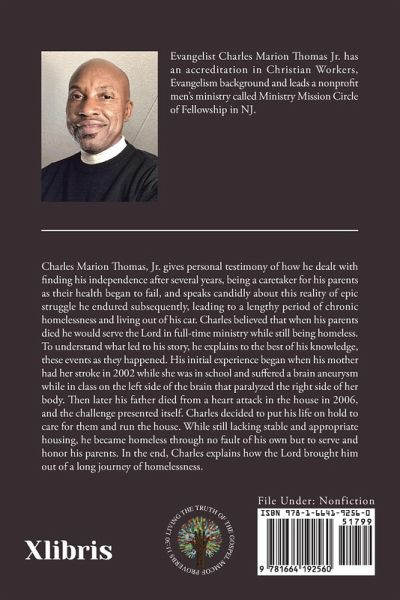 Evangelist Charles Marion Thomas Jr. has an accreditation in Christian Workers, Evangelism background and leads a nonprofit men's ministry called Ministry Mission Circle of Fellowship in NJ.

Charles Marion Thomas, Jr. gives personal testimony of how he dealt with finding his independence after several years, being a caretaker for his parents as their health began to fail, and speaks candidly about this reality of epic struggle he endured subsequently, leading to a lengthy period of chronic homelessness and living out of his car. Charles believed that when his parents died he would serve the Lord in full-time ministry while still being homeless. To understand what led to his story, he explains to the best of his knowledge, these events as they happened. His initial experience began when his mother had her stroke in 2002 while she was in school and suffered a brain aneurysm while in class on the left side of the brain that paralyzed the right side of her body. Then later his father died from a heart attack in the house in 2006, and the challenge presented itself. Charles decided to put his life on hold to care for them and run the house. While still lacking stable and appropriate housing, he became homeless through no fault of his own but to serve and honor his parents. In the end, Charles explains how the Lord brought him out of a long journey of homelessness.

Xlibris

LIVING THE TRUTH OF THE GOSPEL MMCOF PROVERBS 11:30

File Under: Nonfiction

ISBN 978-1-6641-9256-0

51799

9 781664 192560